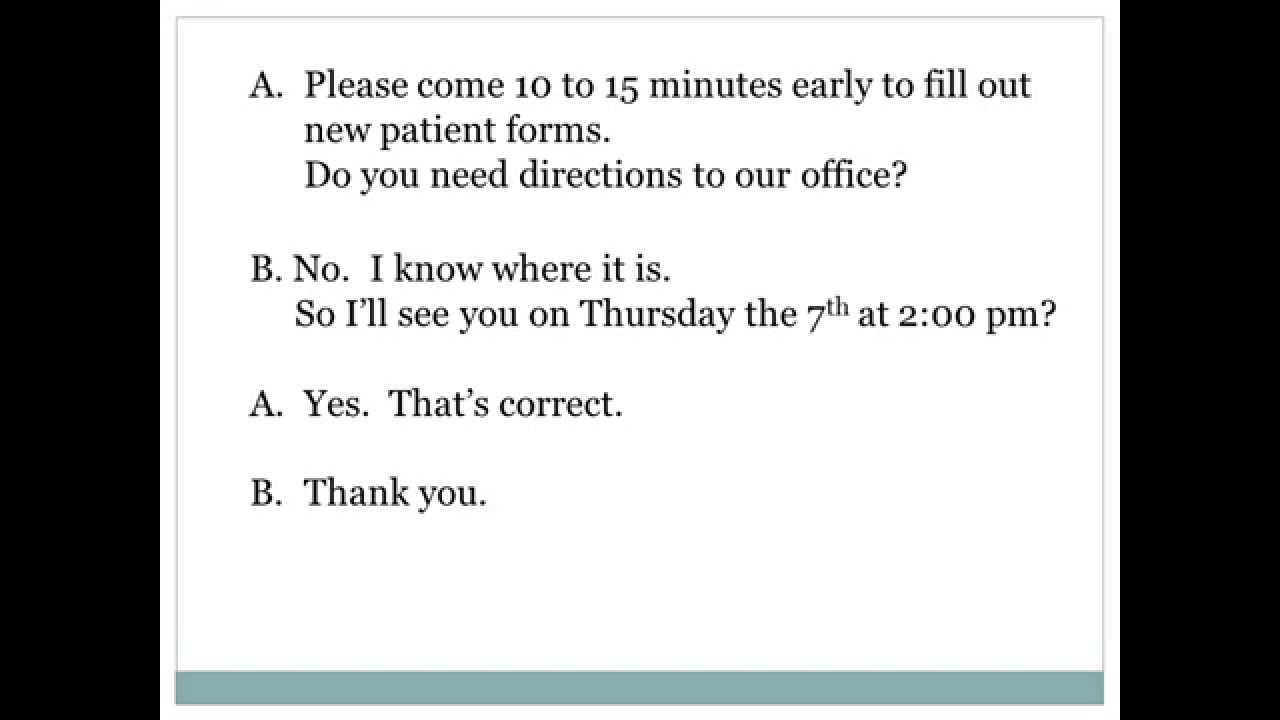 A. Please come 10 to 15 minutes early to fill out new patient forms.
Do you need directions to our office?

B. No. I know where it is.
So I'll see you on Thursday the 7th at 2:00 pm?

A. Yes. That's correct.

B. Thank you.